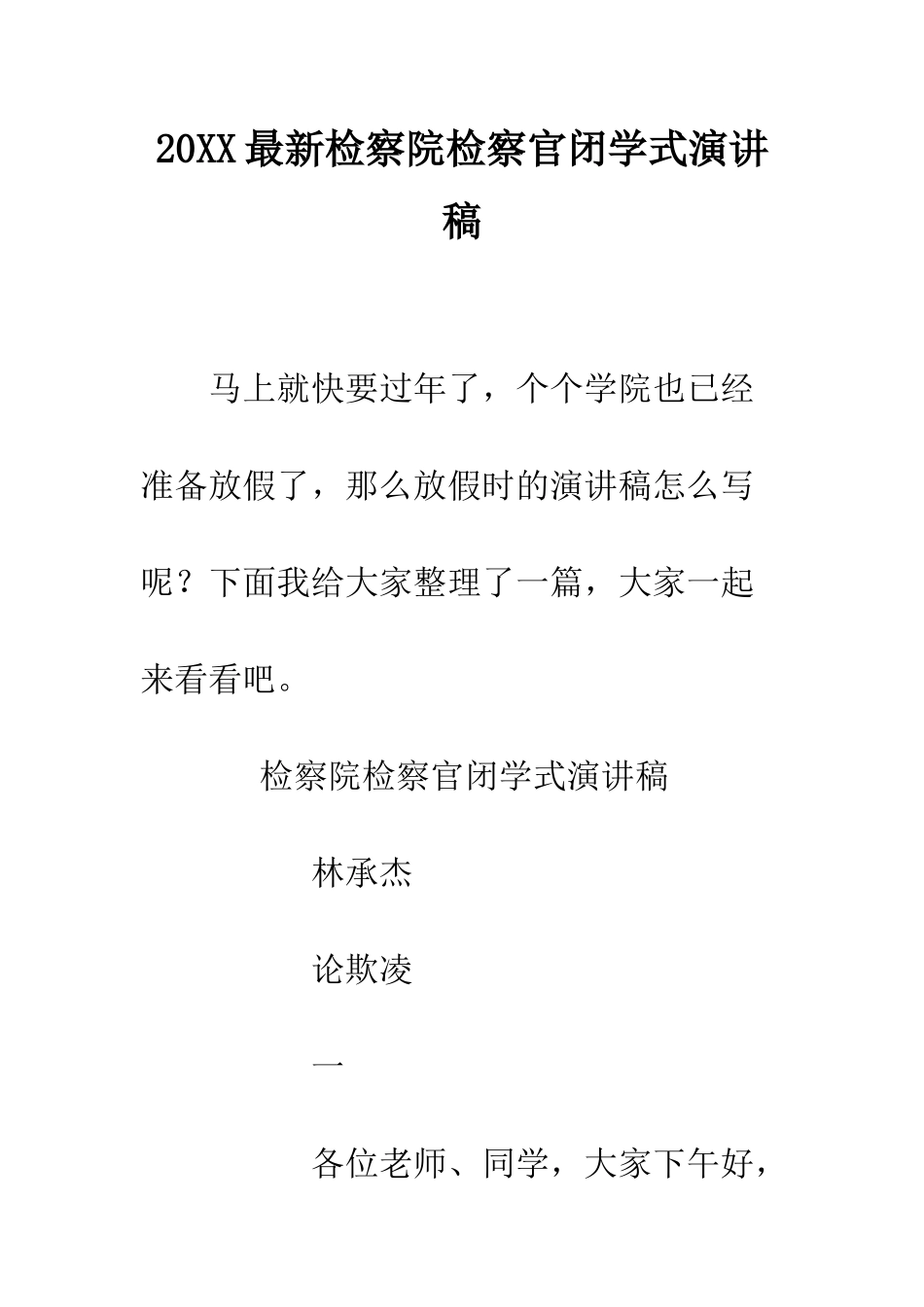 20XX最新检察院检察官闭学式演讲稿

马上就快要过年了，个个学院也已经准备放假了，那么放假时的演讲稿怎么写呢？下面我给大家整理了一篇，大家一起来看看吧。

检察院检察官闭学式演讲稿

林承杰

论欺凌

一

各位老师、同学，大家下午好，